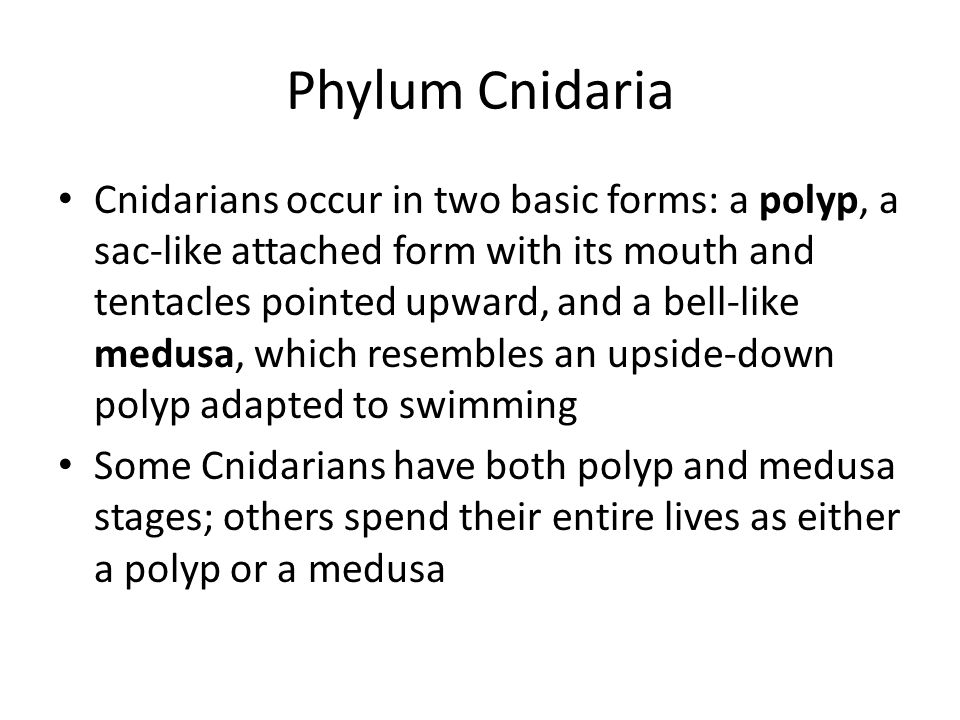 Phylum Cnidaria

• Cnidarians occur in two basic forms: a polyp, a sac-like attached form with its mouth and tentacles pointed upward, and a bell-like medusa, which resembles an upside-down polyp adapted to swimming

• Some Cnidarians have both polyp and medusa stages; others spend their entire lives as either a polyp or a medusa